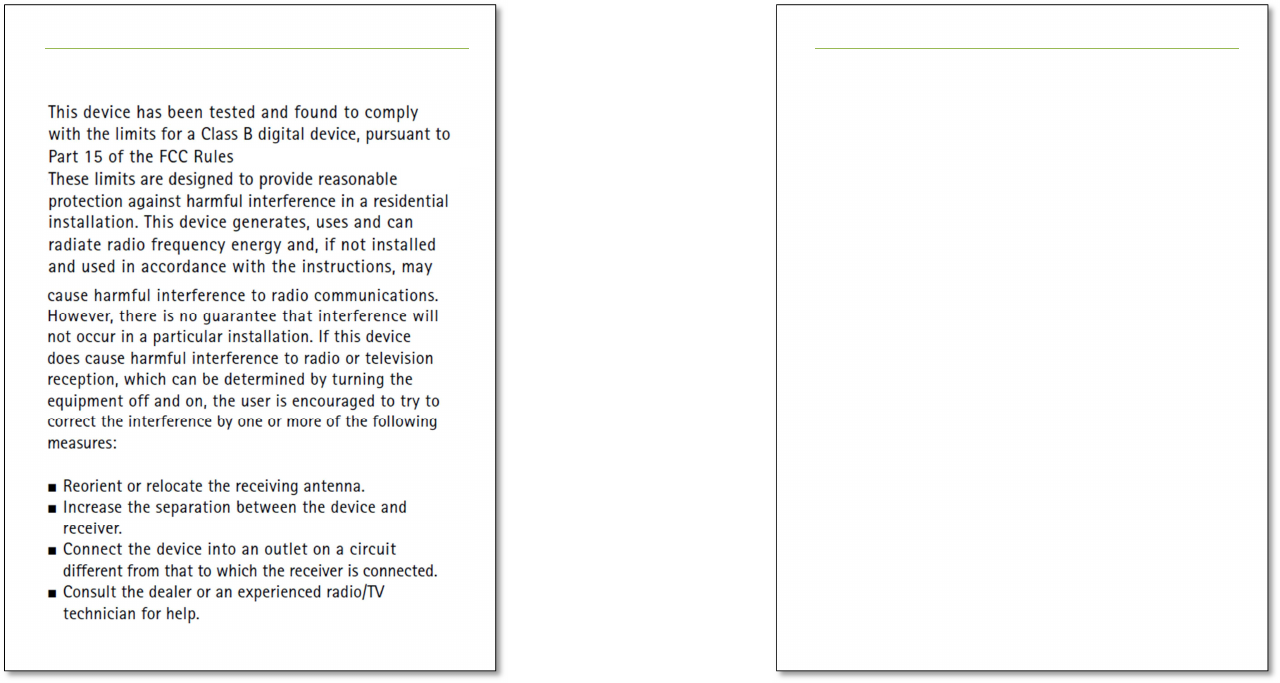 This device has been tested and found to comply with the limits for a Class B digital device, pursuant to Part 15 of the FCC Rules
These limits are designed to provide reasonable protection against harmful interference in a residential installation. This device generates, uses and can radiate radio frequency energy and, if not installed and used in accordance with the instructions, may cause harmful interference to radio communications. However, there is no guarantee that interference will not occur in a particular installation. If this device does cause harmful interference to radio or television reception, which can be determined by turning the equipment off and on, the user is encouraged to try to correct the interference by one or more of the following measures:

■ Reorient or relocate the receiving antenna.
■ Increase the separation between the device and receiver.
■ Connect the device into an outlet on a circuit different from that to which the receiver is connected.
■ Consult the dealer or an experienced radio/TV technician for help.